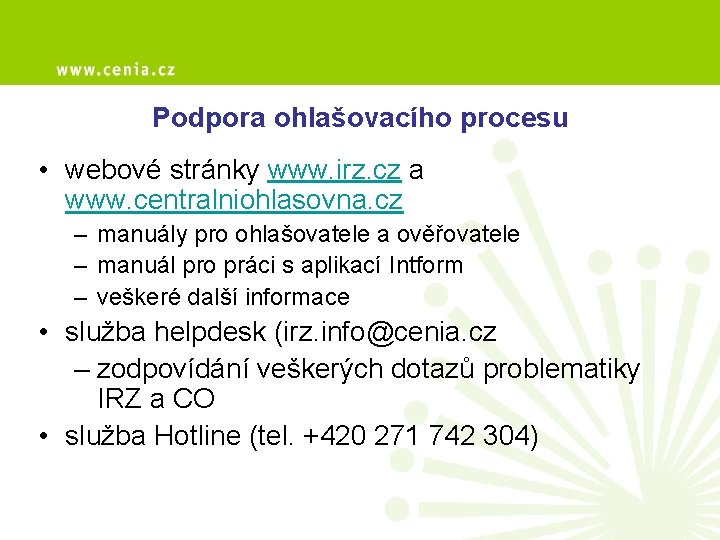 www.cenia.cz

Podpora ohlašovacího procesu

• webové stránky www.irz.cz a www.centralniohlasovna.cz
– manuály pro ohlašovatele a ověřovatele
– manuál pro práci s aplikací Intform
– veškeré další informace
• služba helpdesk (irz.info@cenia.cz
– zodpovídání veškerých dotazů problematiky IRZ a CO
• služba Hotline (tel. +420 271 742 304)